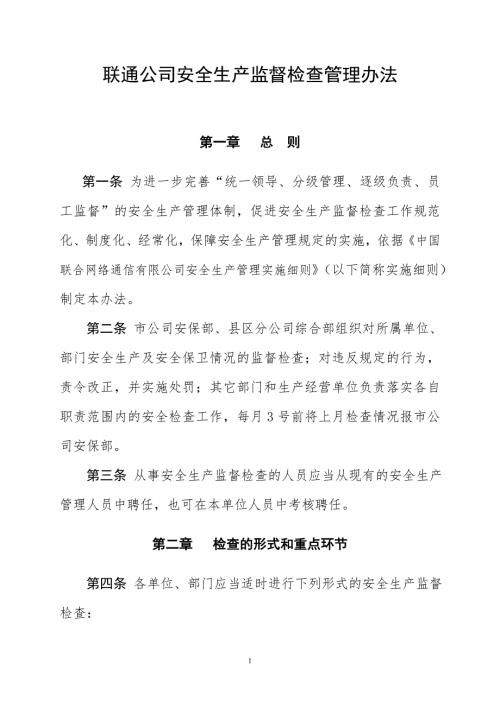 联通公司安全生产监督检查管理办法

第一章　总　则

第一条 为进一步完善“统一领导、分级管理、逐级负责、员工监督”的安全生产管理体制，促进安全生产监督检查工作规范化、制度化、经常化，保障安全生产管理规定的实施，依据《中国联合网络通信有限公司安全生产管理实施细则》(以下简称实施细则)制定本办法。

第二条 市公司安保部、县区分公司综合部组织对所属单位、部门安全生产及安全保卫情况的监督检查；对违反规定的行为，责令改正，并实施处罚；其它部门和生产经营单位负责落实各自职责范围内的安全检查工作，每月3号前将上月检查情况报市公司安保部。

第三条 从事安全生产监督检查的人员应当从现有的安全生产管理人员中聘任，也可在本单位人员中考核聘任。

第二章　检查的形式和重点环节

第四条 各单位、部门应当适时进行下列形式的安全生产监督检查：

1